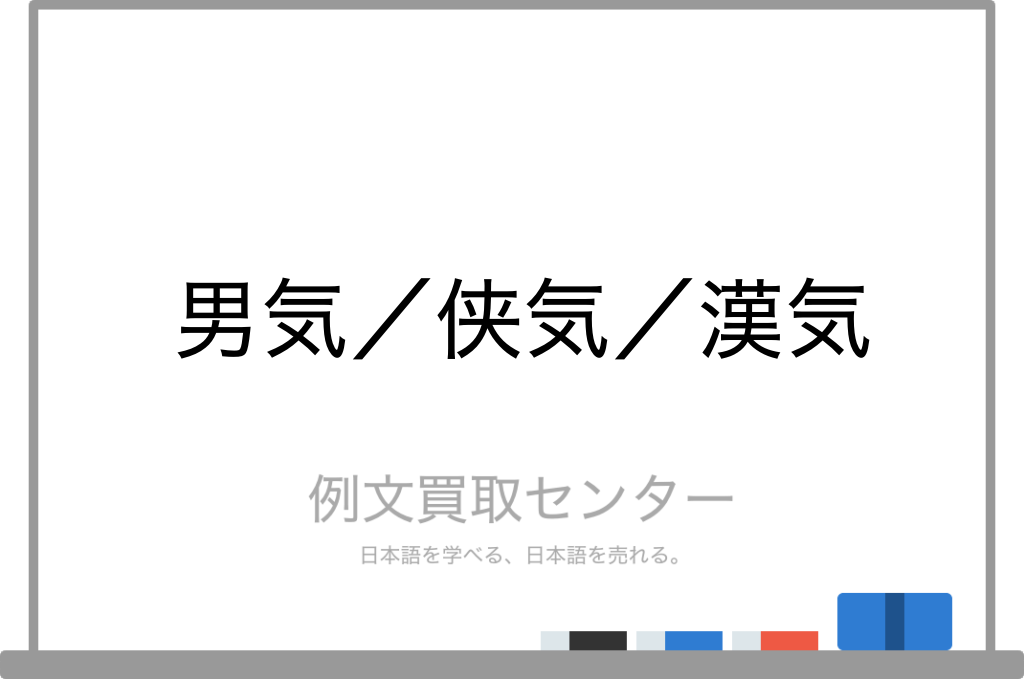 男気／侠気／漢気

例文買取センター

日本語を学べる、日本語を売れる。